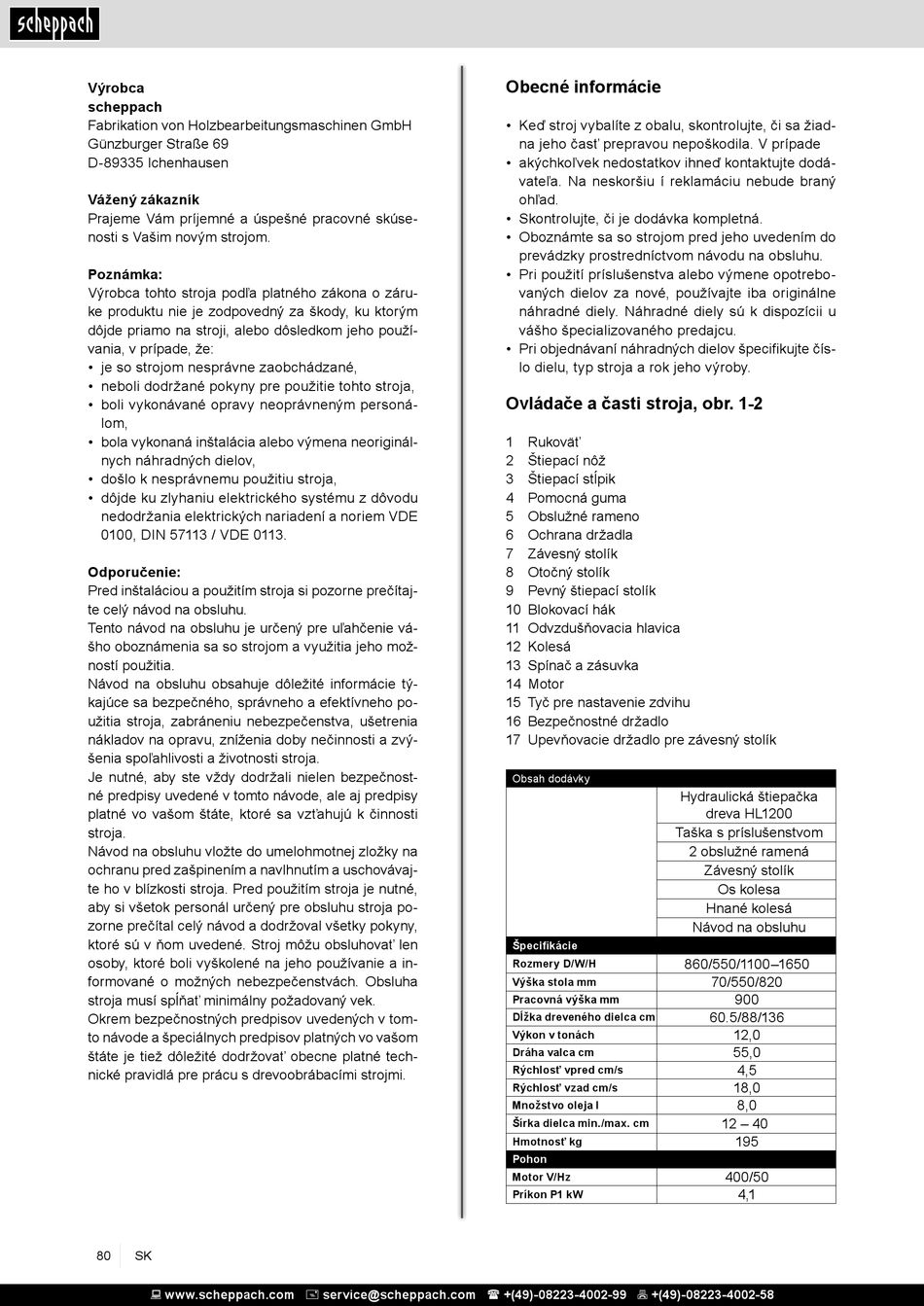 scheppach

Výrobca
scheppach
Fabrikation von Holzbearbeitungsmaschinen GmbH
Günzburger Straße 69
D-89335 Ichenhausen

Vážený zákazník
Prajeme Vám príjemné a úspešné pracovné skúsenosti s Vašim novým strojom.

Poznámka:
Výrobca tohto stroja podľa platného zákona o záruke produktu nie je zodpovedný za škody, ku ktorým dôjde priamo na stroji, alebo dôsledkom jeho používania, v prípade, že:
• je so strojom nesprávne zaobchádzané,
• neboli dodržané pokyny pre použitie tohto stroja,
• boli vykonávané opravy neoprávneným personálom,
• bola vykonaná inštalácia alebo výmena neoriginálnych náhradných dielov,
• došlo k nesprávnemu použitiu stroja,
• dôjde ku zlyhaniu elektrického systému z dôvodu nedodržania elektrických nariadení a noriem VDE 0100, DIN 57113 / VDE 0113.

Odporučenie:
Pred inštaláciou a použitím stroja si pozorne prečítajte celý návod na obsluhu.
Tento návod na obsluhu je určený pre uľahčenie vášho oboznámenia sa so strojom a využitia jeho možností použitia.
Návod na obsluhu obsahuje dôležité informácie týkajúce sa bezpečného, správneho a efektívneho použitia stroja, zabráneniu nebezpečenstva, ušetrenia nákladov na opravu, zníženia doby nečinnosti a zvýšenia spoľahlivosti a životnosti stroja.
Je nutné, aby ste vždy dodržali nielen bezpečnostné predpisy uvedené v tomto návode, ale aj predpisy platné vo vašom štáte, ktoré sa vzťahujú k činnosti stroja.
Návod na obsluhu vložte do umelohmotnej zložky na ochranu pred zašpinením a navlhnutím a uschovávajte ho v blízkosti stroja. Pred použitím stroja je nutné, aby si všetok personál určený pre obsluhu stroja pozorne prečítal celý návod a dodržoval všetky pokyny, ktoré sú v ňom uvedené. Stroj môžu obsluhovať len osoby, ktoré boli vyškolené na jeho používanie a informované o možných nebezpečenstvách. Obsluha stroja musí spĺňať minimálny požadovaný vek.
Okrem bezpečnostných predpisov uvedených v tomto návode a špeciálnych predpisov platných vo vašom štáte je tiež dôležité dodržovať obecne platné technické pravidlá pre prácu s drevoobrábacími strojmi.

Obecné informácie
• Keď stroj vybalíte z obalu, skontrolujte, či sa žiadna jeho časť prepravou nepoškodila. V prípade
• akýchkoľvek nedostatkov ihneď kontaktujte dodávateľa. Na neskoršiu í reklamáciu nebude braný ohľad.
• Skontrolujte, či je dodávka kompletná.
• Oboznámte sa so strojom pred jeho uvedením do prevádzky prostredníctvom návodu na obsluhu.
• Pri použití príslušenstva alebo výmene opotrebovaných dielov za nové, používajte iba originálne náhradné diely. Náhradné diely sú k dispozícii u vášho špecializovaného predajcu.
• Pri objednávaní náhradných dielov špecifikujte číslo dielu, typ stroja a rok jeho výroby.

Ovládače a časti stroja, obr. 1-2
1 Rukoväť
2 Štiepací nôž
3 Štiepací stĺpik
4 Pomocná guma
5 Obslužné rameno
6 Ochrana držadla
7 Závesný stolík
8 Otočný stolík
9 Pevný štiepací stolík
10 Blokovací hák
11 Odvzdušňovacia hlavica
12 Kolesá
13 Spínač a zásuvka
14 Motor
15 Tyč pre nastavenie zdvihu
16 Bezpečnostné držadlo
17 Upevňovacie držadlo pre závesný stolík

| Obsah dodávky | |
|---|---|
| | Hydraulická štiepačka dreva HL1200 |
| | Taška s príslušenstvom |
| | 2 obslužné ramená |
| | Závesný stolík |
| | Os kolesa |
| | Hnané kolesá |
| | Návod na obsluhu |
| Špecifikácie | |
| Rozmery D/W/H | 860/550/1100–1650 |
| Výška stola mm | 70/550/820 |
| Pracovná výška mm | 900 |
| Dĺžka dreveného dielca cm | 60.5/88/136 |
| Výkon v tonách | 12,0 |
| Dráha valca cm | 55,0 |
| Rýchlosť vpred cm/s | 4,5 |
| Rýchlosť vzad cm/s | 18,0 |
| Množstvo oleja l | 8,0 |
| Šírka dielca min./max. cm | 12 – 40 |
| Hmotnosť kg | 195 |
| Pohon | |
| Motor V/Hz | 400/50 |
| Príkon P1 kW | 4,1 |

80 SK

www.scheppach.com service@scheppach.com +(49)-08223-4002-99 +(49)-08223-4002-58